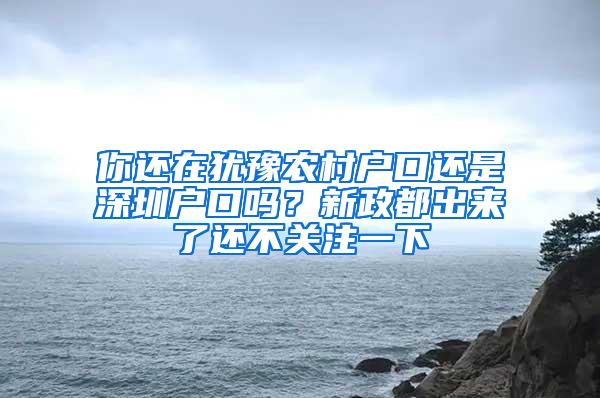 你还在犹豫农村户口还是深圳户口吗？新政都出来了还不关注一下